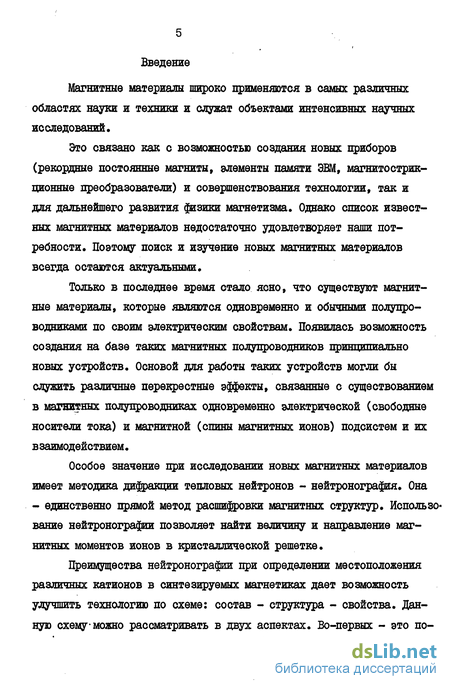 5

Введение

Магнитные материалы широко применяются в самых различных областях науки и техники и служат объектами интенсивных научных исследований.

Это связано как с возможностью создания новых приборов (рекордные постоянные магниты, элементы памяти ЭВМ, магнитострикционные преобразователи) и совершенствования технологии, так и для дальнейшего развития физики магнетизма. Однако список известных магнитных материалов недостаточно удовлетворяет наши потребности. Поэтому поиск и изучение новых магнитных материалов всегда остаются актуальными.

Только в последнее время стало ясно, что существуют магнитные материалы, которые являются одновременно и обычными полупроводниками по своим электрическим свойствам. Появилась возможность создания на базе таких магнитных полупроводников принципиально новых устройств. Основой для работы таких устройств могли бы служить различные перекрестные эффекты, связанные с существованием в магнитных полупроводниках одновременно электрической (свободные носители тока) и магнитной (спины магнитных ионов) подсистем и их взаимодействием.

Особое значение при исследовании новых магнитных материалов имеет методика дифракции тепловых нейтронов - нейтронография. Она - единственно прямой метод расшифровки магнитных структур. Использование нейтронографии позволяет найти величину и направление магнитных моментов ионов в кристаллической решетке.

Преимущества нейтронографии при определении местоположения различных катионов в синтезируемых магнетиках дает возможность улучшить технологию по схеме: состав - структура - свойства. Данную схему можно рассматривать в двух аспектах. Во-первых - это по-

dsLib.net
библиотека диссертаций